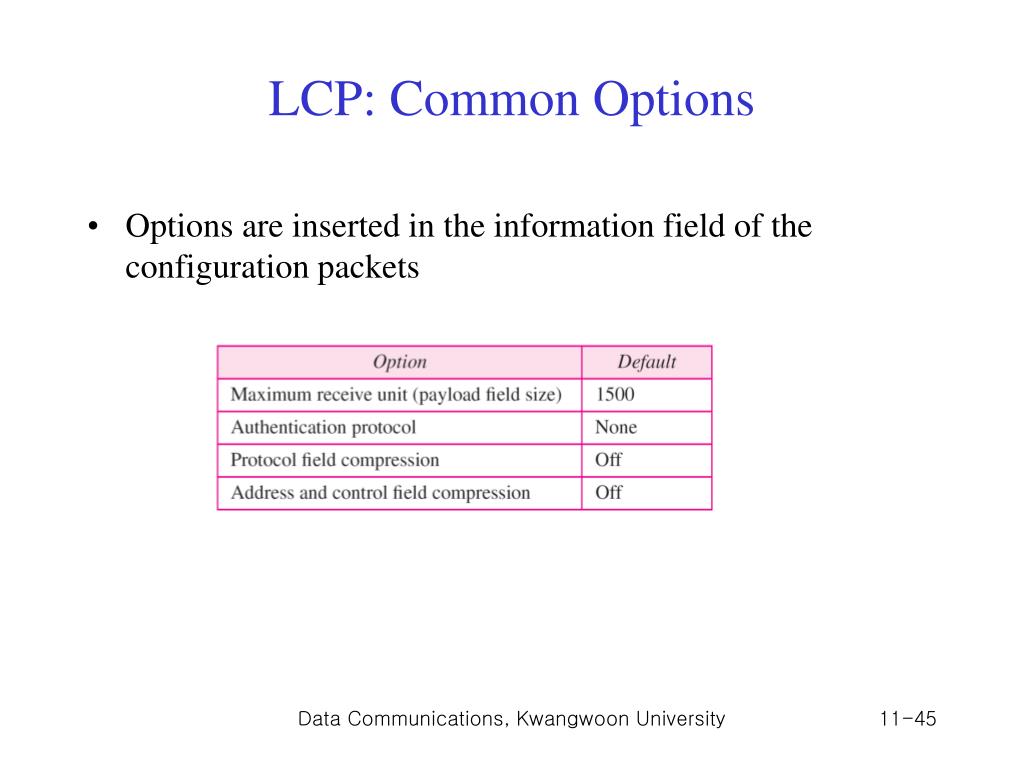 LCP: Common Options

• Options are inserted in the information field of the configuration packets

| Option | Default |
|---|---|
| Maximum receive unit (payload field size) | 1500 |
| Authentication protocol | None |
| Protocol field compression | Off |
| Address and control field compression | Off |

Data Communications, Kwangwoon University

11-45